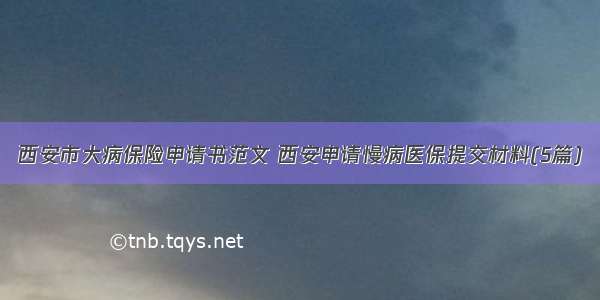 西安市大病保险申请书范文 西安申请慢病医保提交材料(5篇)

©tnb.tqys.net